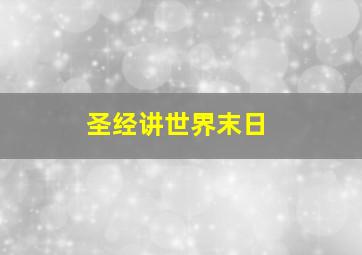 圣经讲世界末日